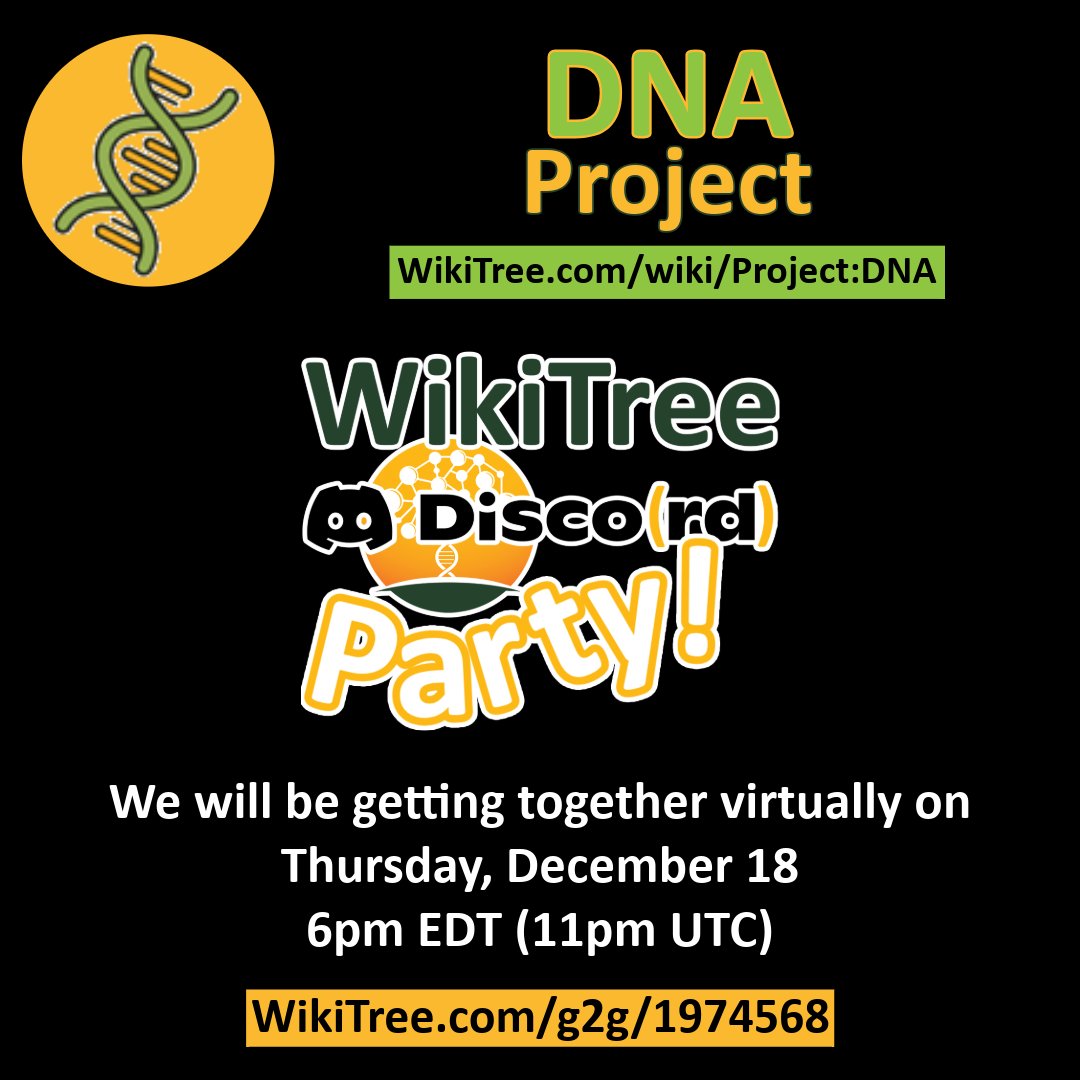 DNA
Project

WikiTree.com/wiki/Project:DNA

WikiTree
Disco(rd)
Party!

We will be getting together virtually on
Thursday, December 18
6pm EDT (11pm UTC)

WikiTree.com/g2g/1974568